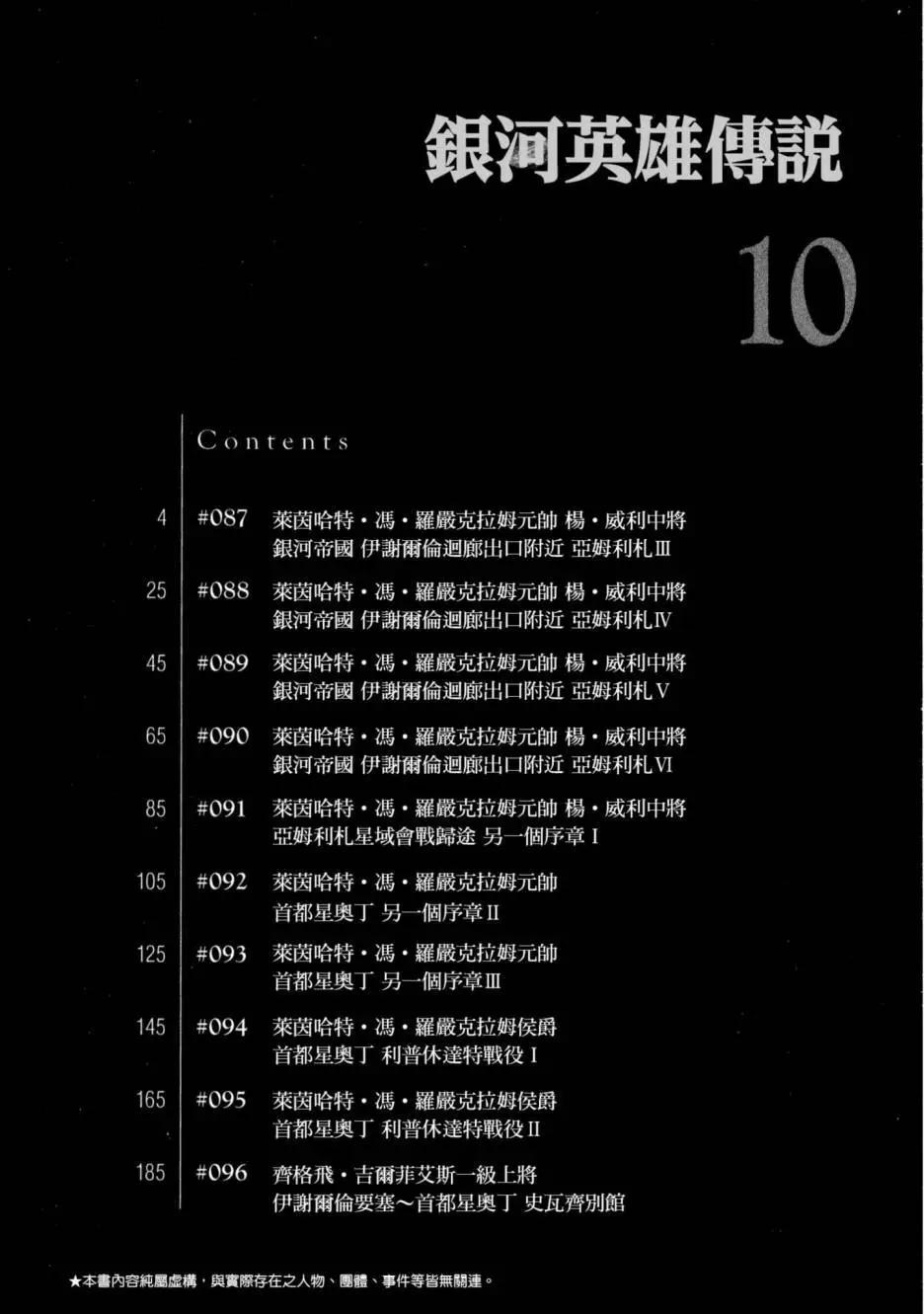 銀河英雄傳說

10

Contents

4 #087 萊茵哈特・馮・羅嚴克拉姆元帥 楊・威利中將
銀河帝國 伊謝爾倫迴廊出口附近 亞姆利札Ⅲ

25 #088 萊茵哈特・馮・羅嚴克拉姆元帥 楊・威利中將
銀河帝國 伊謝爾倫迴廊出口附近 亞姆利札Ⅳ

45 #089 萊茵哈特・馮・羅嚴克拉姆元帥 楊・威利中將
銀河帝國 伊謝爾倫迴廊出口附近 亞姆利札Ⅴ

65 #090 萊茵哈特・馮・羅嚴克拉姆元帥 楊・威利中將
銀河帝國 伊謝爾倫迴廊出口附近 亞姆利札Ⅵ

85 #091 萊茵哈特・馮・羅嚴克拉姆元帥 楊・威利中將
亞姆利札星域會戰歸途 另一個序章Ⅰ

105 #092 萊茵哈特・馮・羅嚴克拉姆元帥
首都星奧丁 另一個序章Ⅱ

125 #093 萊茵哈特・馮・羅嚴克拉姆元帥
首都星奧丁 另一個序章Ⅲ

145 #094 萊茵哈特・馮・羅嚴克拉姆侯爵
首都星奧丁 利普休達特戰役Ⅰ

165 #095 萊茵哈特・馮・羅嚴克拉姆侯爵
首都星奧丁 利普休達特戰役Ⅱ

185 #096 齊格飛・吉爾菲艾斯一級上將
伊謝爾倫要塞～首都星奧丁 史瓦齊別館

★本書內容純屬虛構，與實際存在之人物、團體、事件等皆無關連。